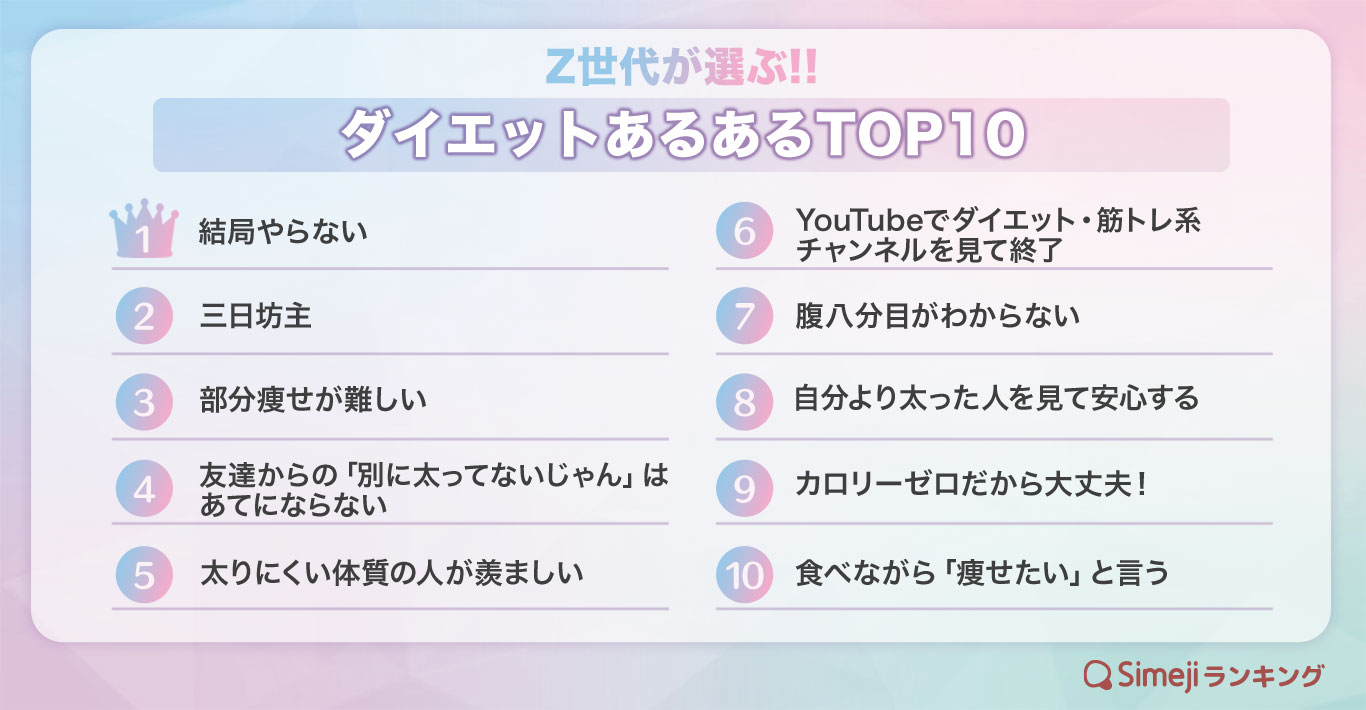 Z世代が選ぶ!!
ダイエットあるあるTOP10

1 結局やらない

2 三日坊主

3 部分痩せが難しい

4 友達からの「別に太ってないじゃん」はあてにならない

5 太りにくい体質の人が羨ましい

6 YouTubeでダイエット・筋トレ系チャンネルを見て終了

7 腹八分目がわからない

8 自分より太った人を見て安心する

9 カロリーゼロだから大丈夫！

10 食べながら「痩せたい」と言う

Simejiランキング